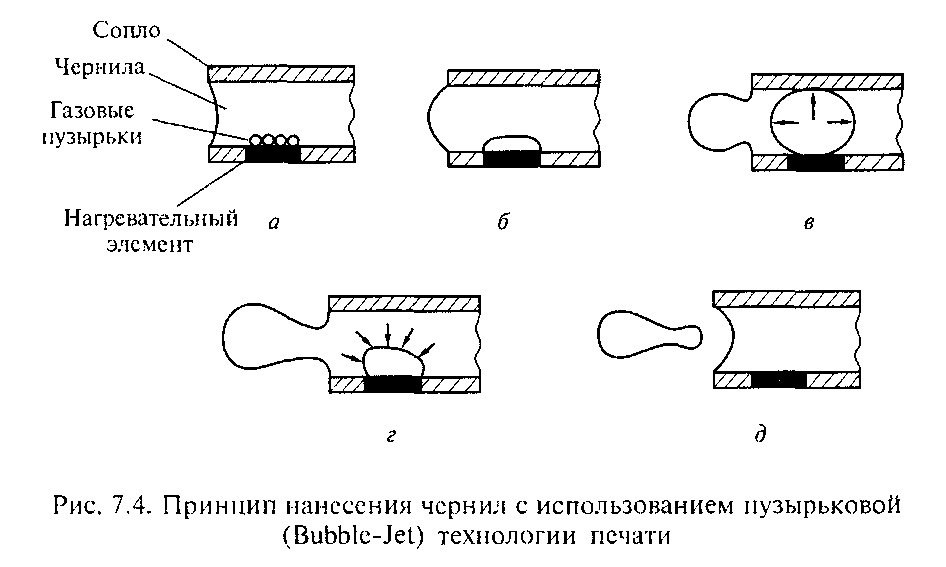 Сопло
Чернила
Газовые пузырьки
Нагревательный элемент
а
б
в
г
д

Рис. 7.4. Принцип нанесения чернил с использованием пузырьковой (Bubble-Jet) технологии печати